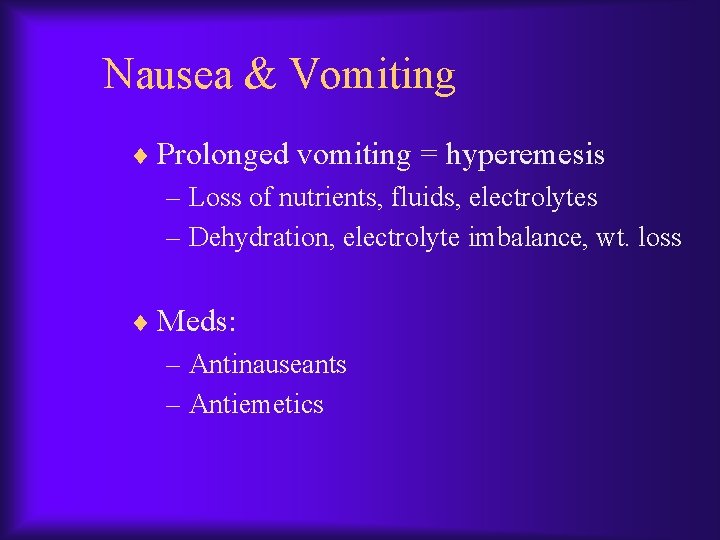 Nausea & Vomiting

♦ Prolonged vomiting = hyperemesis
– Loss of nutrients, fluids, electrolytes
– Dehydration, electrolyte imbalance, wt. loss

♦ Meds:
– Antinauseants
– Antiemetics